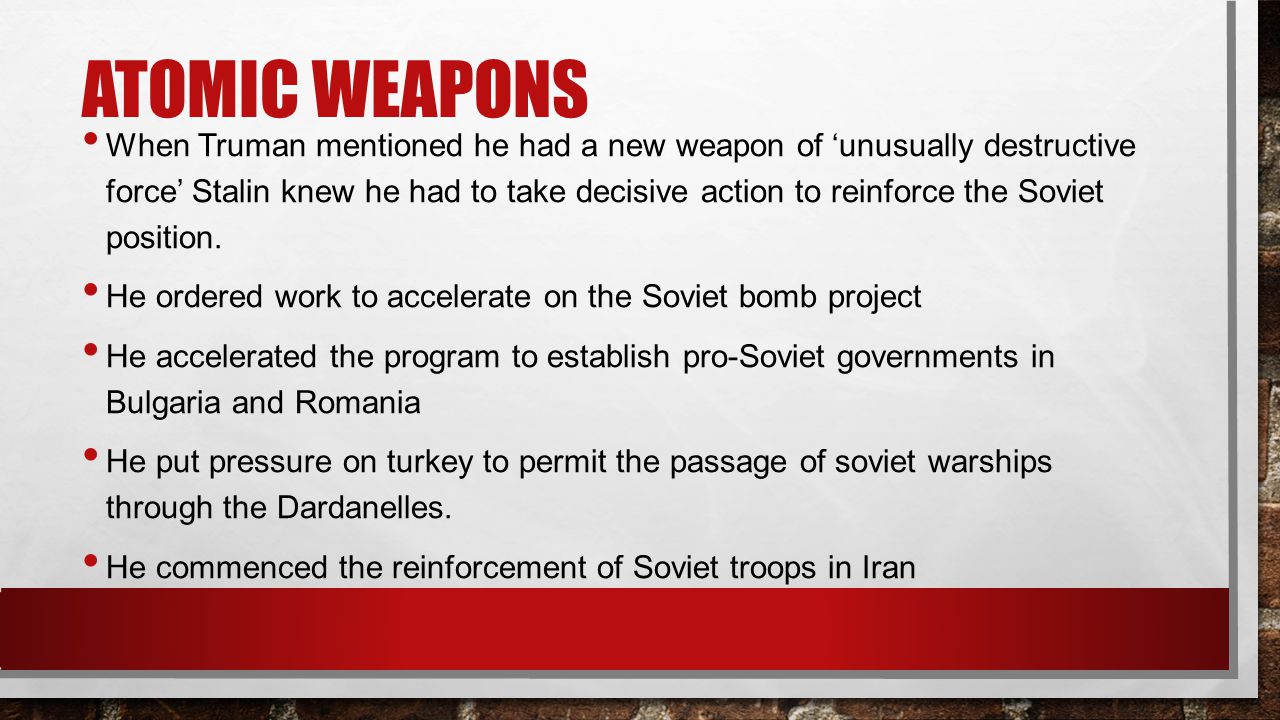 ATOMIC WEAPONS

• When Truman mentioned he had a new weapon of ‘unusually destructive force’ Stalin knew he had to take decisive action to reinforce the Soviet position.

• He ordered work to accelerate on the Soviet bomb project

• He accelerated the program to establish pro-Soviet governments in Bulgaria and Romania

• He put pressure on turkey to permit the passage of soviet warships through the Dardanelles.

• He commenced the reinforcement of Soviet troops in Iran